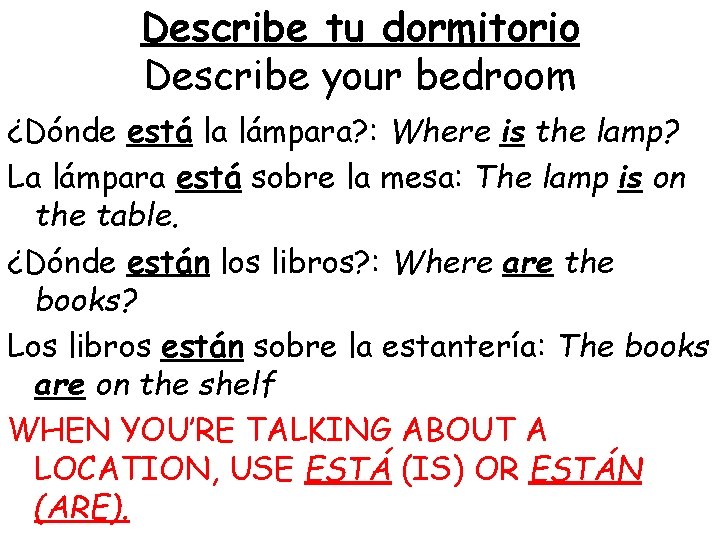 Describe tu dormitorio
Describe your bedroom

¿Dónde está la lámpara?: Where is the lamp?

La lámpara está sobre la mesa: The lamp is on the table.

¿Dónde están los libros?: Where are the books?

Los libros están sobre la estantería: The books are on the shelf

WHEN YOU'RE TALKING ABOUT A LOCATION, USE ESTÁ (IS) OR ESTÁN (ARE).